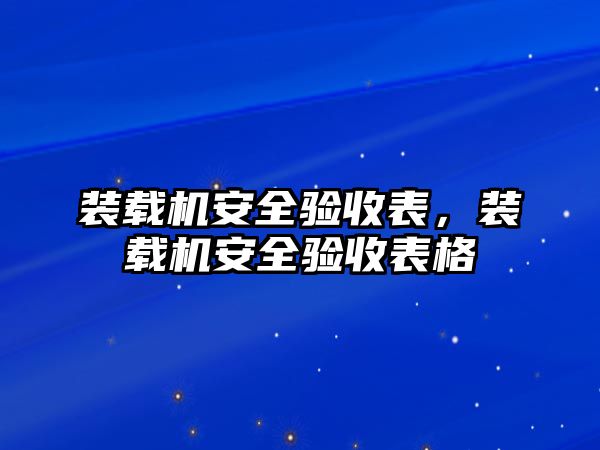 装载机安全验收表，装载机安全验收表格